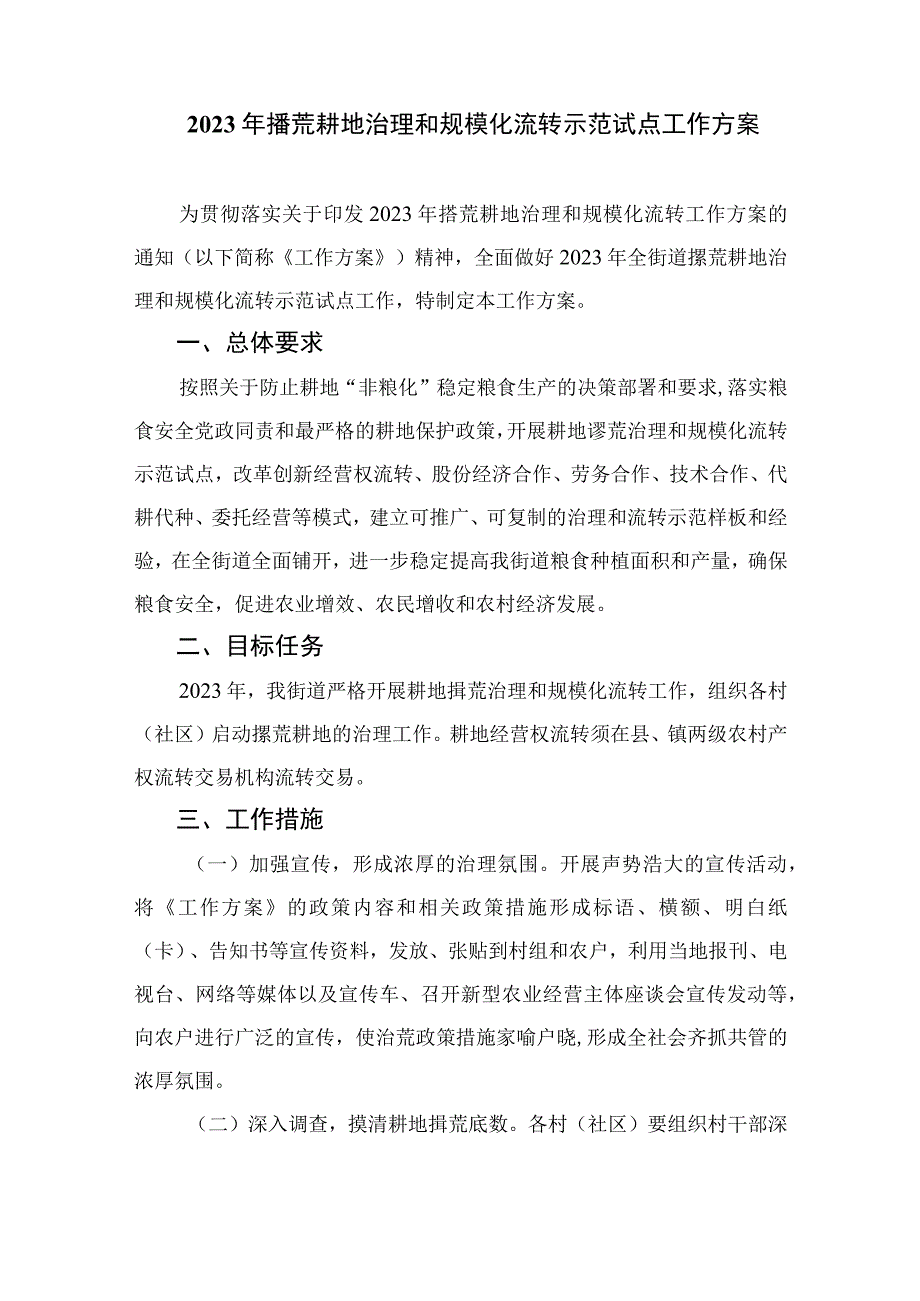 2023年播荒耕地治理和规模化流转示范试点工作方案

为贯彻落实关于印发2023年搭荒耕地治理和规模化流转工作方案的通知（以下简称《工作方案》）精神，全面做好2023年全街道摞荒耕地治理和规模化流转示范试点工作，特制定本工作方案。

一、总体要求

按照关于防止耕地“非粮化”稳定粮食生产的决策部署和要求，落实粮食安全党政同责和最严格的耕地保护政策，开展耕地谬荒治理和规模化流转示范试点，改革创新经营权流转、股份经济合作、劳务合作、技术合作、代耕代种、委托经营等模式，建立可推广、可复制的治理和流转示范样板和经验，在全街道全面铺开，进一步稳定提高我街道粮食种植面积和产量，确保粮食安全，促进农业增效、农民增收和农村经济发展。

二、目标任务

2023年，我街道严格开展耕地揖荒治理和规模化流转工作，组织各村（社区）启动摞荒耕地的治理工作。耕地经营权流转须在县、镇两级农村产权流转交易机构流转交易。

三、工作措施

（一）加强宣传，形成浓厚的治理氛围。开展声势浩大的宣传活动，将《工作方案》的政策内容和相关政策措施形成标语、横额、明白纸（卡）、告知书等宣传资料，发放、张贴到村组和农户，利用当地报刊、电视台、网络等媒体以及宣传车、召开新型农业经营主体座谈会宣传发动等，向农户进行广泛的宣传，使治荒政策措施家喻户晓，形成全社会齐抓共管的浓厚氛围。

（二）深入调查，摸清耕地揖荒底数。各村（社区）要组织村干部深